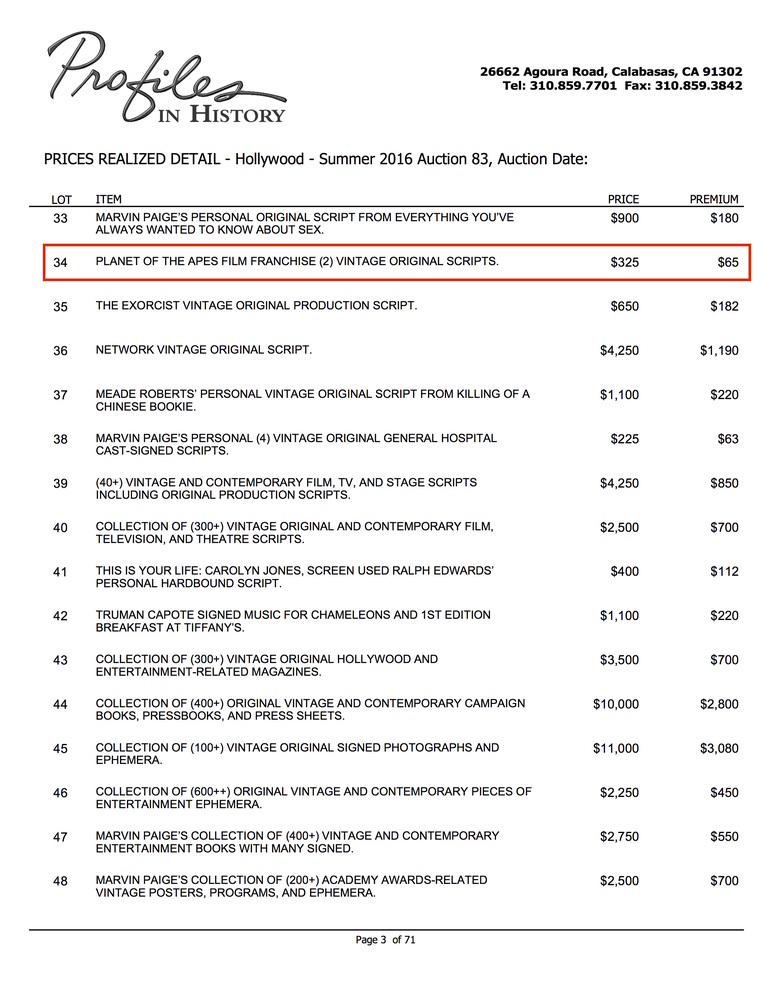 Profiles IN HISTORY

26662 Agoura Road, Calabasas, CA 91302
Tel: 310.859.7701 Fax: 310.859.3842

PRICES REALIZED DETAIL - Hollywood - Summer 2016 Auction 83, Auction Date:

| LOT | ITEM | PRICE | PREMIUM |
|---|---|---|---|
| 33 | MARVIN PAIGE'S PERSONAL ORIGINAL SCRIPT FROM EVERYTHING YOU'VE ALWAYS WANTED TO KNOW ABOUT SEX. | $900 | $180 |
| 34 | PLANET OF THE APES FILM FRANCHISE (2) VINTAGE ORIGINAL SCRIPTS. | $325 | $65 |
| 35 | THE EXORCIST VINTAGE ORIGINAL PRODUCTION SCRIPT. | $650 | $182 |
| 36 | NETWORK VINTAGE ORIGINAL SCRIPT. | $4,250 | $1,190 |
| 37 | MEADE ROBERTS' PERSONAL VINTAGE ORIGINAL SCRIPT FROM KILLING OF A CHINESE BOOKIE. | $1,100 | $220 |
| 38 | MARVIN PAIGE'S PERSONAL (4) VINTAGE ORIGINAL GENERAL HOSPITAL CAST-SIGNED SCRIPTS. | $225 | $63 |
| 39 | (40+) VINTAGE AND CONTEMPORARY FILM, TV, AND STAGE SCRIPTS INCLUDING ORIGINAL PRODUCTION SCRIPTS. | $4,250 | $850 |
| 40 | COLLECTION OF (300+) VINTAGE ORIGINAL AND CONTEMPORARY FILM, TELEVISION, AND THEATRE SCRIPTS. | $2,500 | $700 |
| 41 | THIS IS YOUR LIFE: CAROLYN JONES, SCREEN USED RALPH EDWARDS' PERSONAL HARDBOUND SCRIPT. | $400 | $112 |
| 42 | TRUMAN CAPOTE SIGNED MUSIC FOR CHAMELEONS AND 1ST EDITION BREAKFAST AT TIFFANY'S. | $1,100 | $220 |
| 43 | COLLECTION OF (300+) VINTAGE ORIGINAL HOLLYWOOD AND ENTERTAINMENT-RELATED MAGAZINES. | $3,500 | $700 |
| 44 | COLLECTION OF (400+) ORIGINAL VINTAGE AND CONTEMPORARY CAMPAIGN BOOKS, PRESSBOOKS, AND PRESS SHEETS. | $10,000 | $2,800 |
| 45 | COLLECTION OF (100+) VINTAGE ORIGINAL SIGNED PHOTOGRAPHS AND EPHEMERA. | $11,000 | $3,080 |
| 46 | COLLECTION OF (600++) ORIGINAL VINTAGE AND CONTEMPORARY PIECES OF ENTERTAINMENT EPHEMERA. | $2,250 | $450 |
| 47 | MARVIN PAIGE'S COLLECTION OF (400+) VINTAGE AND CONTEMPORARY ENTERTAINMENT BOOKS WITH MANY SIGNED. | $2,750 | $550 |
| 48 | MARVIN PAIGE'S COLLECTION OF (200+) ACADEMY AWARDS-RELATED VINTAGE POSTERS, PROGRAMS, AND EPHEMERA. | $2,500 | $700 |

Page 3 of 71